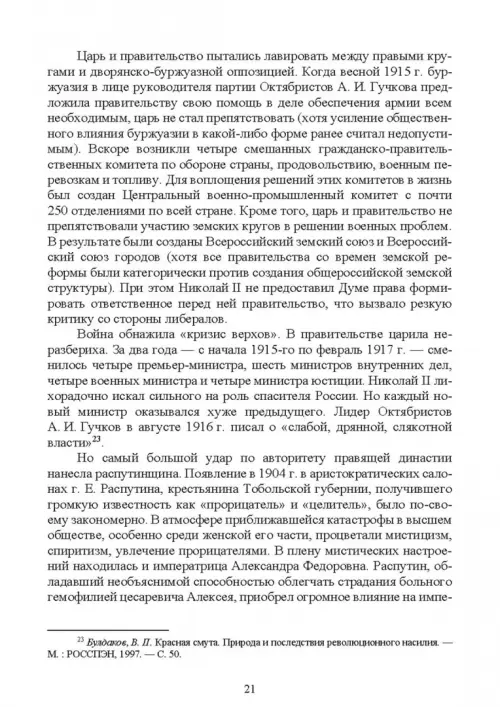 Царь и правительство пытались лавировать между правыми кругами и дворянско-буржуазной оппозицией. Когда весной 1915 г. буржуазия в лице руководителя партии Октябристов А. И. Гучкова предложила правительству свою помощь в деле обеспечения армии всем необходимым, царь не стал препятствовать (хотя усиление общественного влияния буржуазии в какой-либо форме ранее считал недопустимым). Вскоре возникли четыре смешанных гражданско-правительственных комитета по обороне страны, продовольствию, военным перевозкам и топливу. Для воплощения решений этих комитетов в жизнь был создан Центральный военно-промышленный комитет с почти 250 отделениями по всей стране. Кроме того, царь и правительство не препятствовали участию земских кругов в решении военных проблем. В результате были созданы Всероссийский земский союз и Всероссийский союз городов (хотя все правительства со времен земской реформы были категорически против создания общероссийской земской структуры). При этом Николай II не предоставил Думе права формировать ответственное перед ней правительство, что вызвало резкую критику со стороны либералов.

Война обнажила «кризис верхов». В правительстве царила неразбериха. За два года — с начала 1915-го по февраль 1917 г. — сменилось четыре премьер-министра, шесть министров внутренних дел, четыре военных министра и четыре министра юстиции. Николай II лихорадочно искал сильного на роль спасителя России. Но каждый новый министр оказывался хуже предыдущего. Лидер Октябристов А. И. Гучков в августе 1916 г. писал о «слабой, дрянной, слякотной власти»$^{23}$.

Но самый большой удар по авторитету правящей династии нанесла распутинщина. Появление в 1904 г. в аристократических салонах г. Е. Распутина, крестьянина Тобольской губернии, получившего громкую известность как «прорицатель» и «целитель», было по-своему закономерно. В атмосфере приближавшейся катастрофы в высшем обществе, особенно среди женской его части, процветали мистицизм, спиритизм, увлечение прорицателями. В плену мистических настроений находилась и императрица Александра Федоровна. Распутин, обладавший необъяснимой способностью облегчать страдания больного гемофилией цесаревича Алексея, приобрел огромное влияние на импе-

$^{23}$ Булдаков, В. П. Красная смута. Природа и последствия революционного насилия. — М. : РОССПЭН, 1997. — С. 50.

21